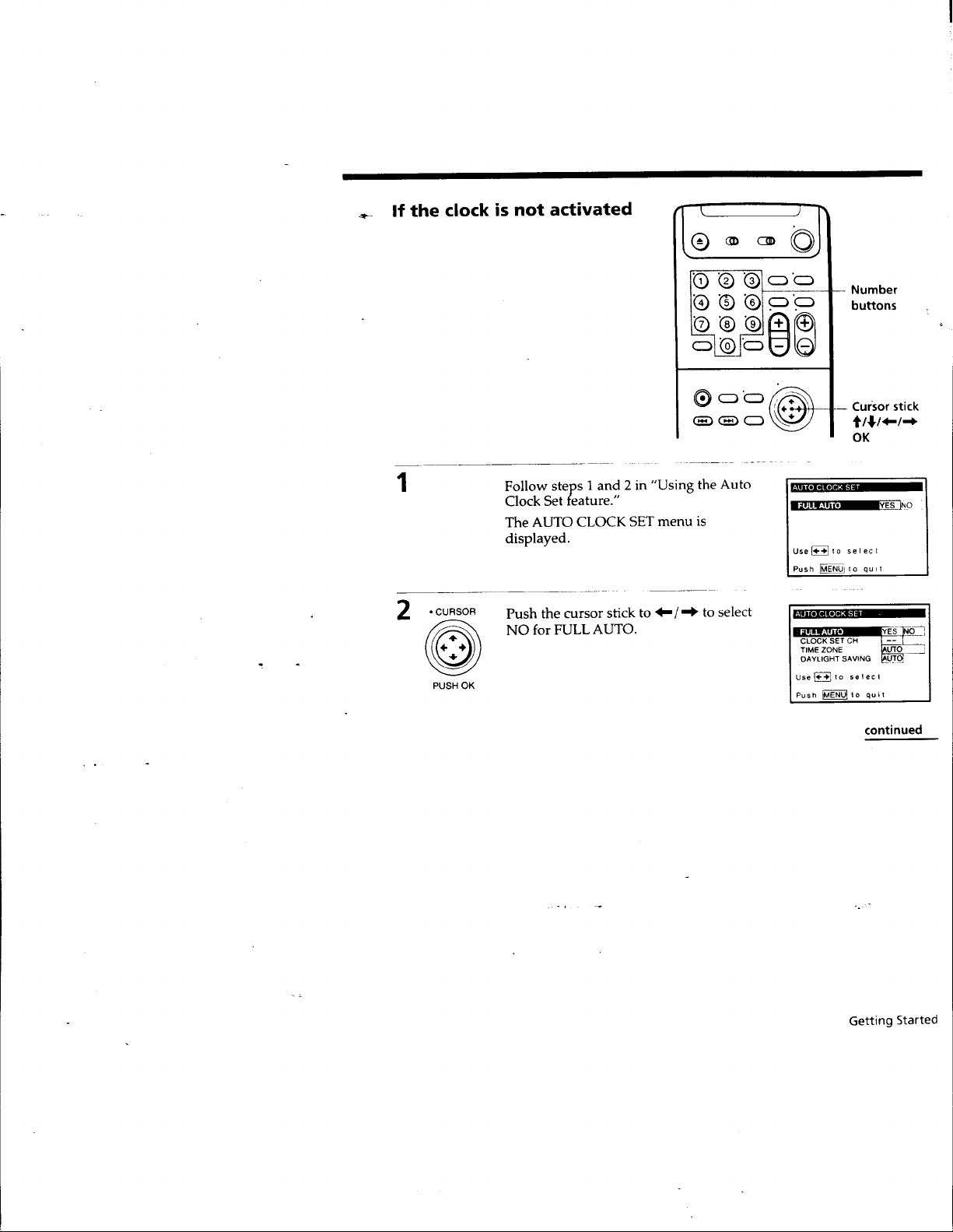 If the clock is not activated

1 2 3
4 5 6
7 8 9
0

Number buttons

Cursor stick
↑/↓/←/→
OK

1

Follow steps 1 and 2 in "Using the Auto Clock Set feature."

The AUTO CLOCK SET menu is displayed.

AUTO CLOCK SET
FULL AUTO YES NO
Use ←→ to select
Push MENU to quit

2

• CURSOR
PUSH OK

Push the cursor stick to ←/→ to select NO for FULL AUTO.

AUTO CLOCK SET
FULL AUTO YES NO
CLOCK SET CH --
TIME ZONE AUTO
DAYLIGHT SAVING AUTO
Use ←→ to select
Push MENU to quit

continued

Getting Started